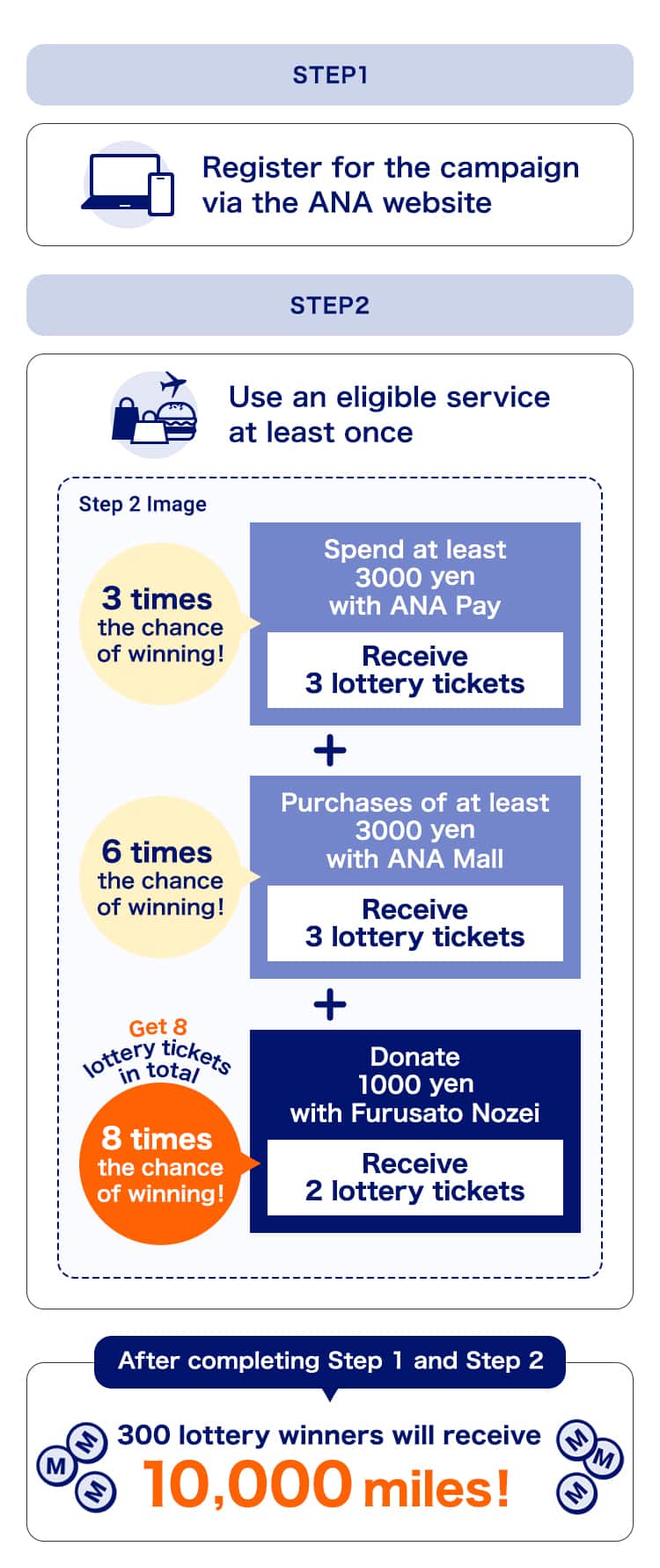 STEP1

Register for the campaign via the ANA website

STEP2

Use an eligible service at least once

Step 2 Image

3 times the chance of winning!

Spend at least 3000 yen with ANA Pay

Receive 3 lottery tickets

+

6 times the chance of winning!

Purchases of at least 3000 yen with ANA Mall

Receive 3 lottery tickets

+

Get 8 lottery tickets in total

8 times the chance of winning!

Donate 1000 yen with Furusato Nozei

Receive 2 lottery tickets

After completing Step 1 and Step 2

M M M

300 lottery winners will receive

10,000 miles!

M M M